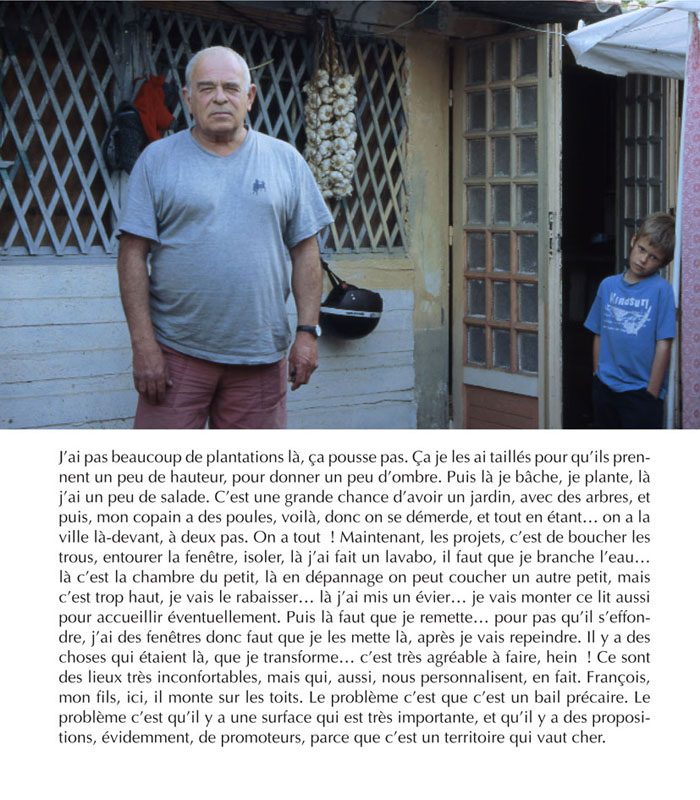 J'ai pas beaucoup de plantations là, ça pousse pas. Ça je les ai taillés pour qu'ils prennent un peu de hauteur, pour donner un peu d'ombre. Puis là je bâche, je plante, là j'ai un peu de salade. C'est une grande chance d'avoir un jardin, avec des arbres, et puis, mon copain a des poules, voilà, donc on se démerde, et tout en étant… on a la ville là-devant, à deux pas. On a tout ! Maintenant, les projets, c'est de boucher les trous, entourer la fenêtre, isoler, là j'ai fait un lavabo, il faut que je branche l'eau… là c'est la chambre du petit, là en dépannage on peut coucher un autre petit, mais c'est trop haut, je vais le rabaisser… là j'ai mis un évier… je vais monter ce lit aussi pour accueillir éventuellement. Puis là faut que je remette… pour pas qu'il s'effondre, j'ai des fenêtres donc faut que je les mette là, après je vais repeindre. Il y a des choses qui étaient là, que je transforme… c'est très agréable à faire, hein ! Ce sont des lieux très inconfortables, mais qui, aussi, nous personnalisent, en fait. François, mon fils, ici, il monte sur les toits. Le problème c'est que c'est un bail précaire. Le problème c'est qu'il y a une surface qui est très importante, et qu'il y a des propositions, évidemment, de promoteurs, parce que c'est un territoire qui vaut cher.